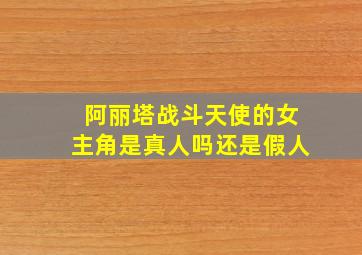 阿丽塔战斗天使的女主角是真人吗还是假人